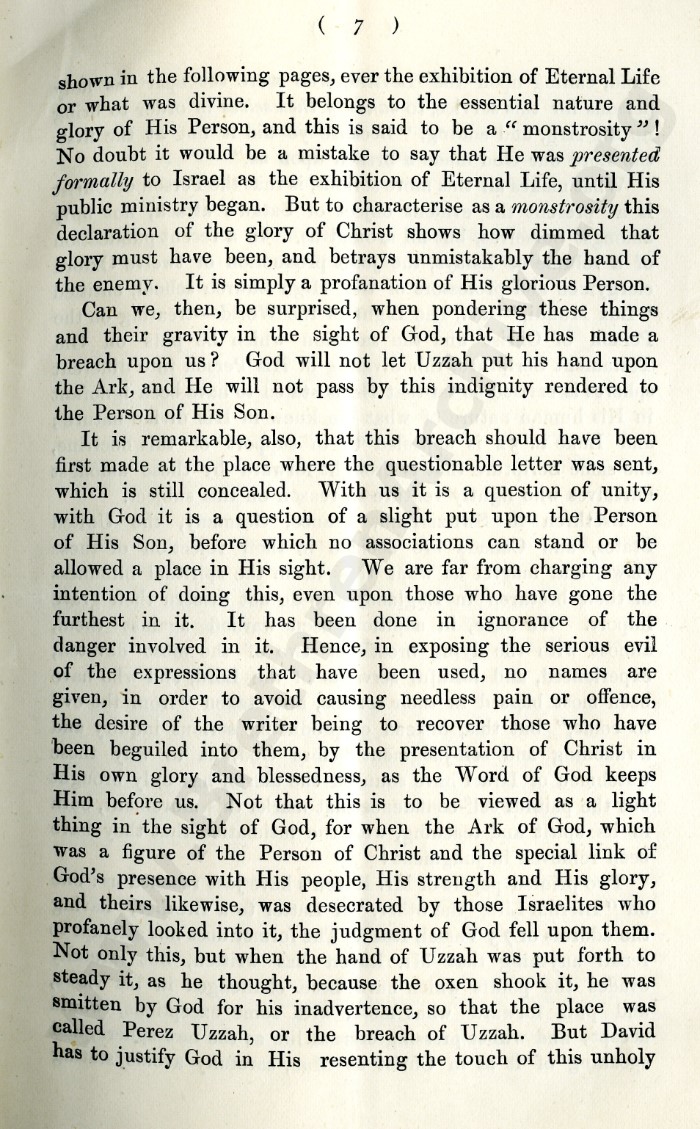 ( 7 )

shown in the following pages, ever the exhibition of Eternal Life or what was divine. It belongs to the essential nature and glory of His Person, and this is said to be a "monstrosity"! No doubt it would be a mistake to say that He was presented formally to Israel as the exhibition of Eternal Life, until His public ministry began. But to characterise as a monstrosity this declaration of the glory of Christ shows how dimmed that glory must have been, and betrays unmistakably the hand of the enemy. It is simply a profanation of His glorious Person.

Can we, then, be surprised, when pondering these things and their gravity in the sight of God, that He has made a breach upon us? God will not let Uzzah put his hand upon the Ark, and He will not pass by this indignity rendered to the Person of His Son.

It is remarkable, also, that this breach should have been first made at the place where the questionable letter was sent, which is still concealed. With us it is a question of unity, with God it is a question of a slight put upon the Person of His Son, before which no associations can stand or be allowed a place in His sight. We are far from charging any intention of doing this, even upon those who have gone the furthest in it. It has been done in ignorance of the danger involved in it. Hence, in exposing the serious evil of the expressions that have been used, no names are given, in order to avoid causing needless pain or offence, the desire of the writer being to recover those who have been beguiled into them, by the presentation of Christ in His own glory and blessedness, as the Word of God keeps Him before us. Not that this is to be viewed as a light thing in the sight of God, for when the Ark of God, which was a figure of the Person of Christ and the special link of God's presence with His people, His strength and His glory, and theirs likewise, was desecrated by those Israelites who profanely looked into it, the judgment of God fell upon them. Not only this, but when the hand of Uzzah was put forth to steady it, as he thought, because the oxen shook it, he was smitten by God for his inadvertence, so that the place was called Perez Uzzah, or the breach of Uzzah. But David has to justify God in His resenting the touch of this unholy